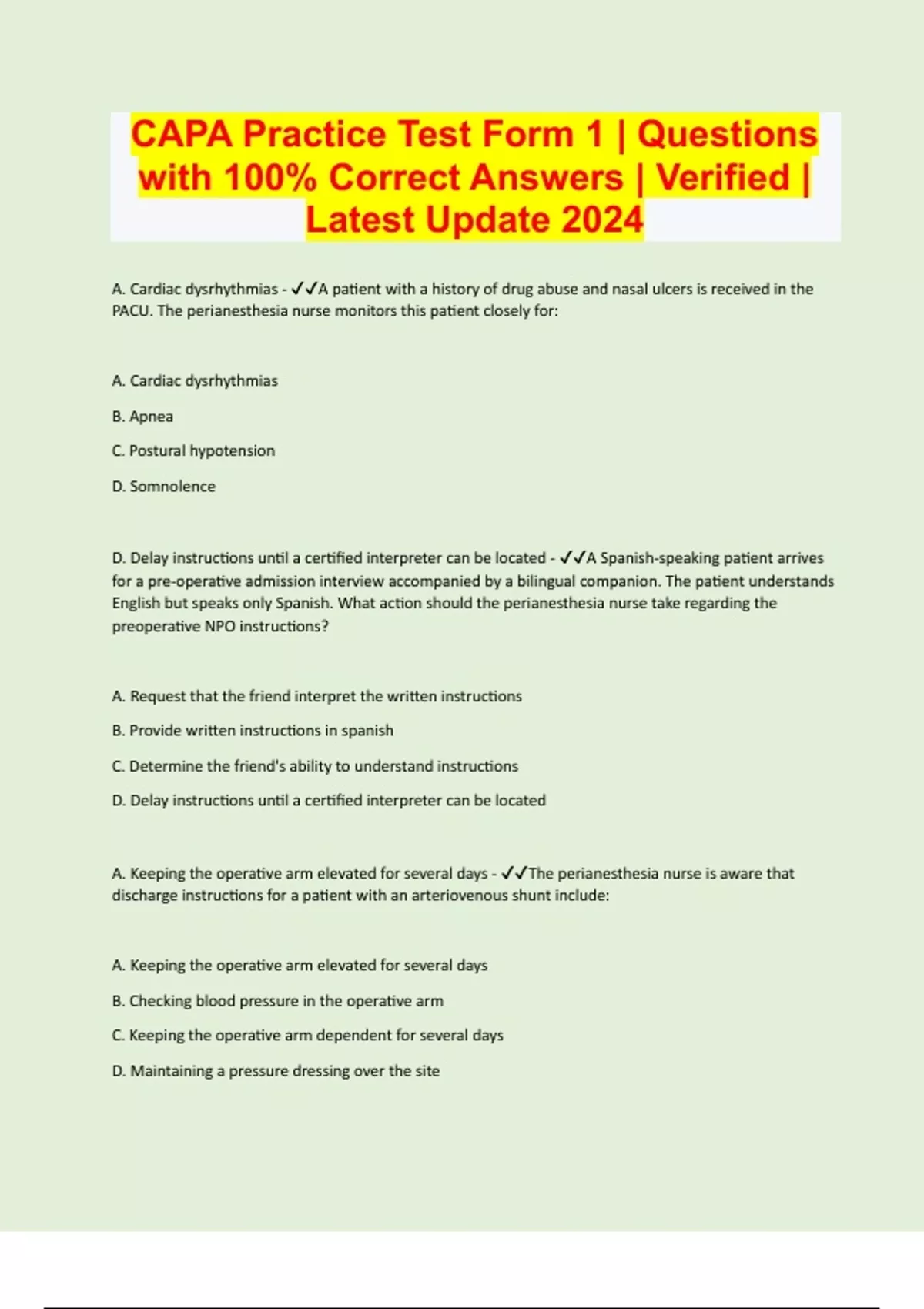 CAPA Practice Test Form 1 | Questions with 100% Correct Answers | Verified | Latest Update 2024

A. Cardiac dysrhythmias - ✓✓A patient with a history of drug abuse and nasal ulcers is received in the PACU. The perianesthesia nurse monitors this patient closely for:

A. Cardiac dysrhythmias

B. Apnea

C. Postural hypotension

D. Somnolence

D. Delay instructions until a certified interpreter can be located - ✓✓A Spanish-speaking patient arrives for a pre-operative admission interview accompanied by a bilingual companion. The patient understands English but speaks only Spanish. What action should the perianesthesia nurse take regarding the preoperative NPO instructions?

A. Request that the friend interpret the written instructions

B. Provide written instructions in spanish

C. Determine the friend's ability to understand instructions

D. Delay instructions until a certified interpreter can be located

A. Keeping the operative arm elevated for several days - ✓✓The perianesthesia nurse is aware that discharge instructions for a patient with an arteriovenous shunt include:

A. Keeping the operative arm elevated for several days

B. Checking blood pressure in the operative arm

C. Keeping the operative arm dependent for several days

D. Maintaining a pressure dressing over the site